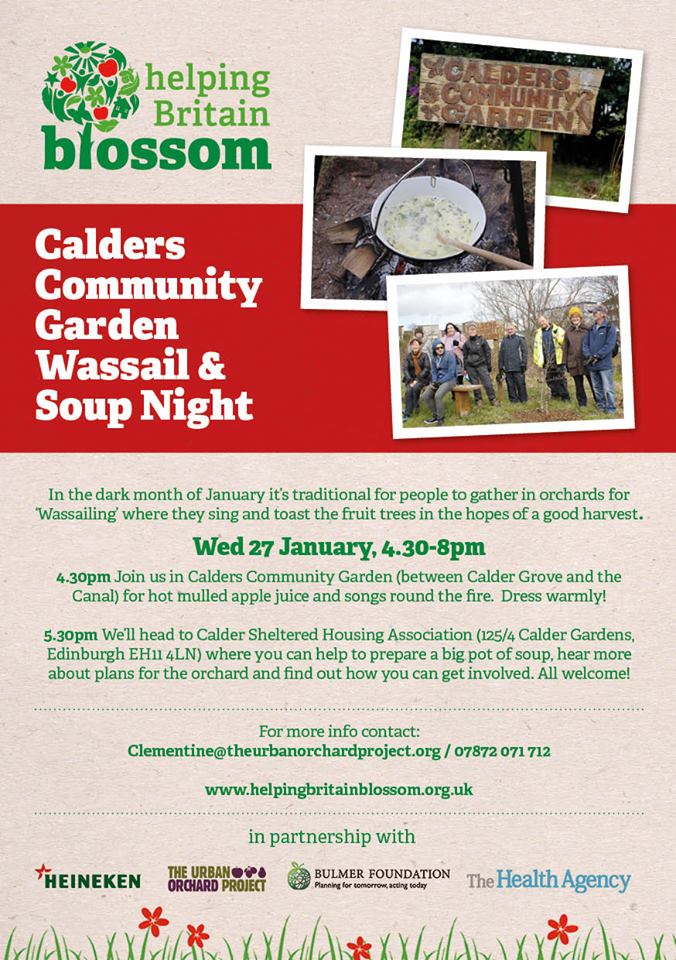 helping Britain blossom

CALDERS COMMUNITY GARDEN

Calders Community Garden Wassail & Soup Night

In the dark month of January it's traditional for people to gather in orchards for 'Wassailing' where they sing and toast the fruit trees in the hopes of a good harvest.

Wed 27 January, 4.30-8pm

4.30pm Join us in Calders Community Garden (between Calder Grove and the Canal) for hot mulled apple juice and songs round the fire. Dress warmly!

5.30pm We'll head to Calder Sheltered Housing Association (125/4 Calder Gardens, Edinburgh EH11 4LN) where you can help to prepare a big pot of soup, hear more about plans for the orchard and find out how you can get involved. All welcome!

For more info contact:
Clementine@theurbanorchardproject.org / 07872 071 712

www.helpingbritainblossom.org.uk

in partnership with

HEINEKEN

THE URBAN ORCHARD PROJECT

BULMER FOUNDATION
Planning for tomorrow, acting today

The Health Agency